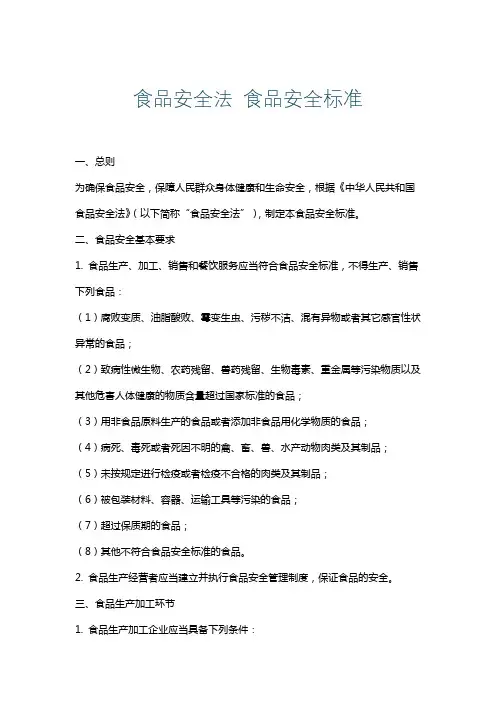 食品安全法 食品安全标准

一、总则

为确保食品安全，保障人民群众身体健康和生命安全，根据《中华人民共和国食品安全法》（以下简称“食品安全法”），制定本食品安全标准。

二、食品安全基本要求

1. 食品生产、加工、销售和餐饮服务应当符合食品安全标准，不得生产、销售下列食品：

（1）腐败变质、油脂酸败、霉变生虫、污秽不洁、混有异物或者其它感官性状异常的食品；

（2）致病性微生物、农药残留、兽药残留、生物毒素、重金属等污染物质以及其他危害人体健康的物质含量超过国家标准的食品；

（3）用非食品原料生产的食品或者添加非食品用化学物质的食品；

（4）病死、毒死或者死因不明的禽、畜、兽、水产动物肉类及其制品；

（5）未按规定进行检疫或者检疫不合格的肉类及其制品；

（6）被包装材料、容器、运输工具等污染的食品；

（7）超过保质期的食品；

（8）其他不符合食品安全标准的食品。

2. 食品生产经营者应当建立并执行食品安全管理制度，保证食品的安全。

三、食品生产加工环节

1. 食品生产加工企业应当具备下列条件：